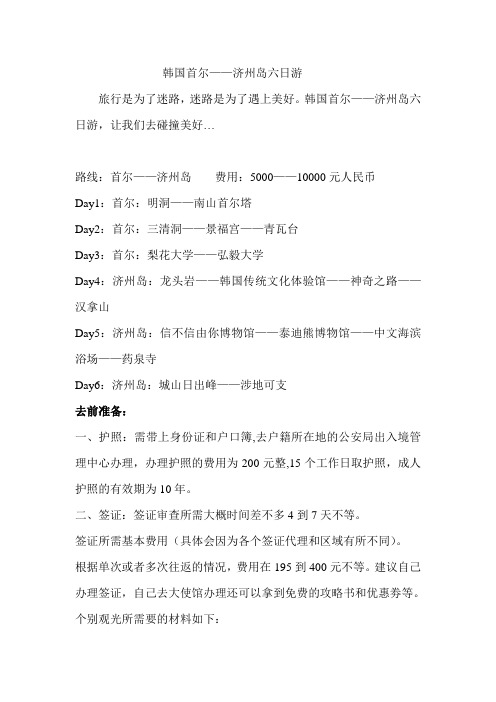 韩国首尔——济州岛六日游

旅行是为了迷路，迷路是为了遇上美好。韩国首尔——济州岛六日游，让我们去碰撞美好…

路线：首尔——济州岛　　费用：5000——10000 元人民币

Day1：首尔：明洞——南山首尔塔

Day2：首尔：三清洞——景福宫——青瓦台

Day3：首尔：梨花大学——弘毅大学

Day4：济州岛：龙头岩——韩国传统文化体验馆——神奇之路——汉拿山

Day5：济州岛：信不信由你博物馆——泰迪熊博物馆——中文海滨浴场——药泉寺

Day6：济州岛：城山日出峰——涉地可支

去前准备：

一、护照：需带上身份证和户口簿,去户籍所在地的公安局出入境管理中心办理，办理护照的费用为 200 元整,15 个工作日取护照，成人护照的有效期为 10 年。

二、签证：签证审查所需大概时间差不多 4 到 7 天不等。

签证所需基本费用（具体会因为各个签证代理和区域有所不同）。

根据单次或者多次往返的情况，费用在 195 到 400 元不等。建议自己办理签证，自己去大使馆办理还可以拿到免费的攻略书和优惠券等。

个别观光所需要的材料如下：